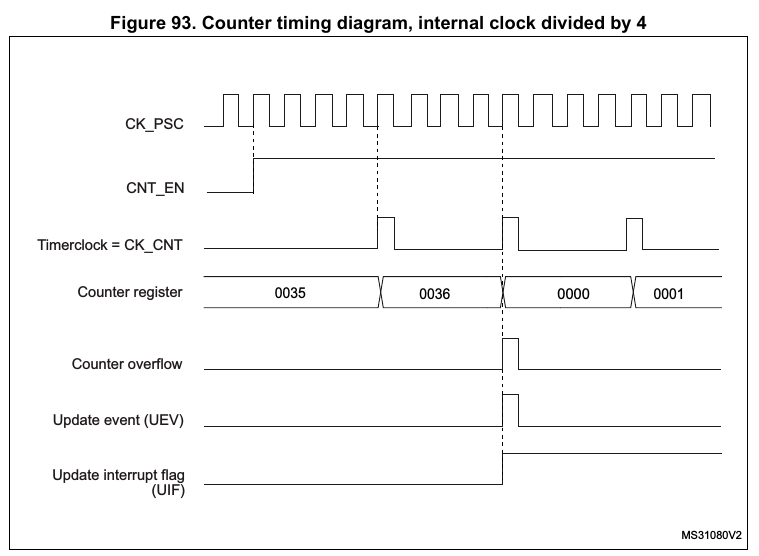 Figure 93. Counter timing diagram, internal clock divided by 4

CK_PSC

CNT_EN

Timerclock = CK_CNT

Counter register

0035

0036

0000

0001

Counter overflow

Update event (UEV)

Update interrupt flag (UIF)

MS31080V2